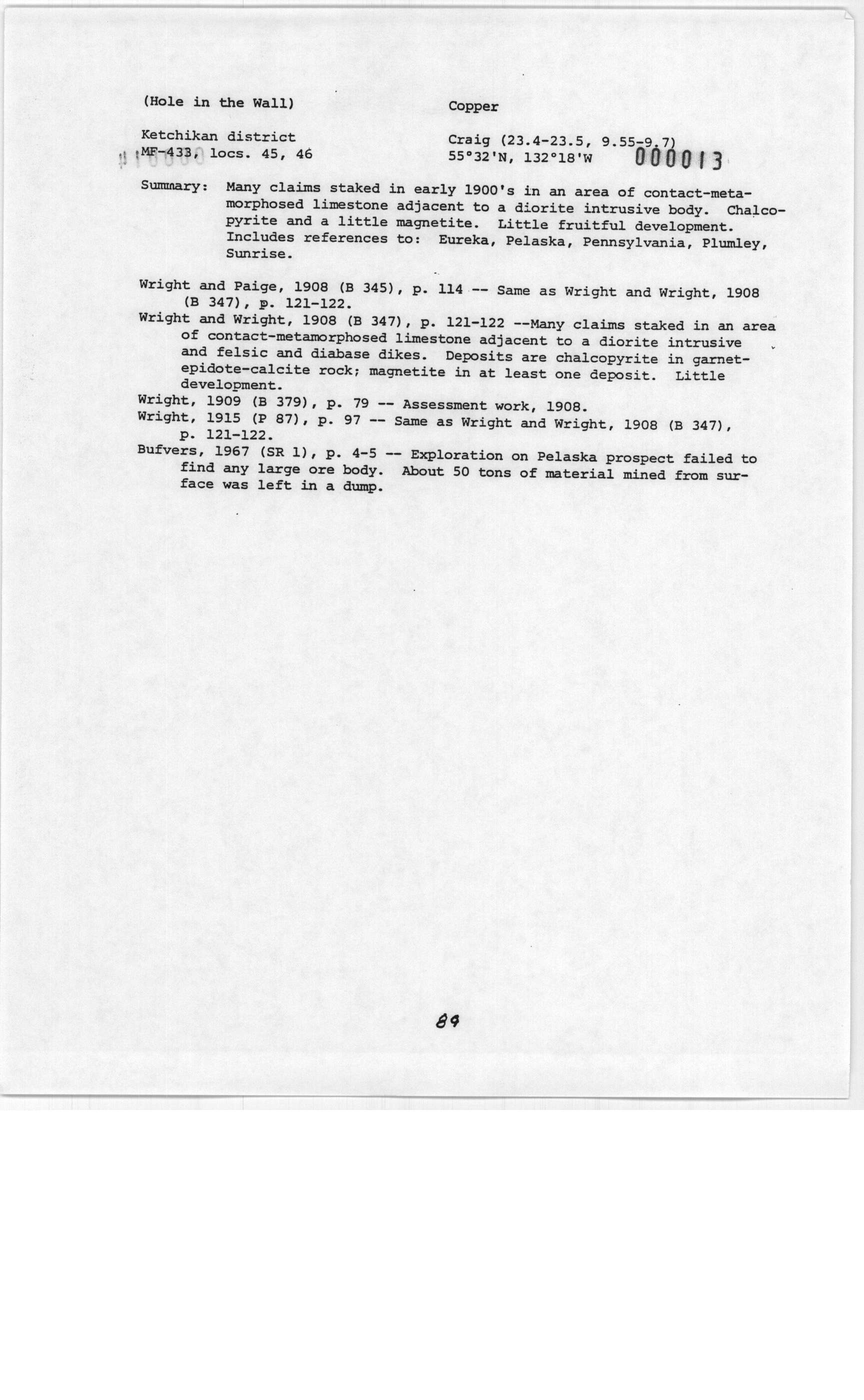 (Hole in the Wall)

Copper

Ketchikan district
MF-433, locs. 45, 46

Craig (23.4-23.5, 9.55-9.7)
55°32'N, 132°18'W 000013

Summary: Many claims staked in early 1900's in an area of contact-metamorphosed limestone adjacent to a diorite intrusive body. Chalcopyrite and a little magnetite. Little fruitful development. Includes references to: Eureka, Pelaska, Pennsylvania, Plumley, Sunrise.

Wright and Paige, 1908 (B 345), p. 114 -- Same as Wright and Wright, 1908 (B 347), p. 121-122.
Wright and Wright, 1908 (B 347), p. 121-122 --Many claims staked in an area of contact-metamorphosed limestone adjacent to a diorite intrusive and felsic and diabase dikes. Deposits are chalcopyrite in garnet-epidote-calcite rock; magnetite in at least one deposit. Little development.
Wright, 1909 (B 379), p. 79 -- Assessment work, 1908.
Wright, 1915 (P 87), p. 97 -- Same as Wright and Wright, 1908 (B 347), p. 121-122.
Bufvers, 1967 (SR 1), p. 4-5 -- Exploration on Pelaska prospect failed to find any large ore body. About 50 tons of material mined from surface was left in a dump.

89